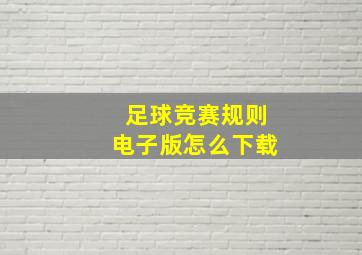 足球竞赛规则
电子版怎么下载